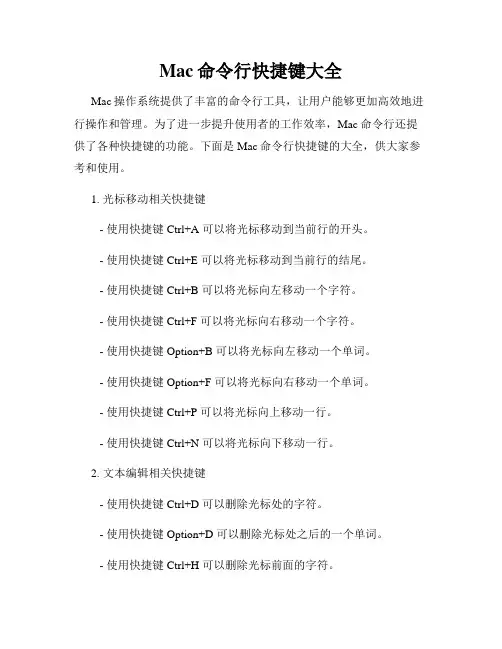 Mac 命令行快捷键大全

Mac 操作系统提供了丰富的命令行工具，让用户能够更加高效地进行操作和管理。为了进一步提升使用者的工作效率，Mac 命令行还提供了各种快捷键的功能。下面是 Mac 命令行快捷键的大全，供大家参考和使用。

1. 光标移动相关快捷键

- 使用快捷键 Ctrl+A 可以将光标移动到当前行的开头。

- 使用快捷键 Ctrl+E 可以将光标移动到当前行的结尾。

- 使用快捷键 Ctrl+B 可以将光标向左移动一个字符。

- 使用快捷键 Ctrl+F 可以将光标向右移动一个字符。

- 使用快捷键 Option+B 可以将光标向左移动一个单词。

- 使用快捷键 Option+F 可以将光标向右移动一个单词。

- 使用快捷键 Ctrl+P 可以将光标向上移动一行。

- 使用快捷键 Ctrl+N 可以将光标向下移动一行。

2. 文本编辑相关快捷键

- 使用快捷键 Ctrl+D 可以删除光标处的字符。

- 使用快捷键 Option+D 可以删除光标处之后的一个单词。

- 使用快捷键 Ctrl+H 可以删除光标前面的字符。